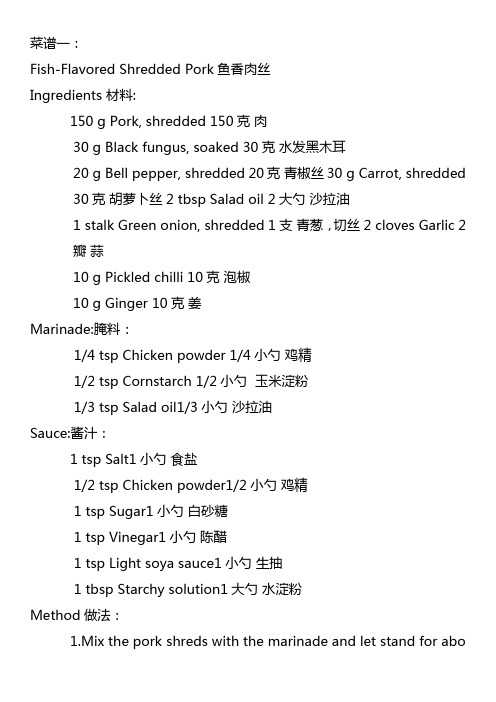 菜谱一：

Fish-Flavored Shredded Pork 鱼香肉丝

Ingredients 材料:

150 g Pork, shredded 150 克 肉

30 g Black fungus, soaked 30 克 水发黑木耳

20 g Bell pepper, shredded 20 克 青椒丝 30 g Carrot, shredded 30 克 胡萝卜丝 2 tbsp Salad oil 2 大勺 沙拉油

1 stalk Green onion, shredded 1 支 青葱，切丝 2 cloves Garlic 2 瓣 蒜

10 g Pickled chilli 10 克 泡椒

10 g Ginger 10 克 姜

Marinade:腌料：

1/4 tsp Chicken powder 1/4 小勺 鸡精

1/2 tsp Cornstarch 1/2 小勺 玉米淀粉

1/3 tsp Salad oil1/3 小勺 沙拉油

Sauce:酱汁：

1 tsp Salt1 小勺 食盐

1/2 tsp Chicken powder1/2 小勺 鸡精

1 tsp Sugar1 小勺 白砂糖

1 tsp Vinegar1 小勺 陈醋

1 tsp Light soya sauce1 小勺 生抽

1 tbsp Starchy solution1 大勺 水淀粉

Method 做法：

1.Mix the pork shreds with the marinade and let stand for abo